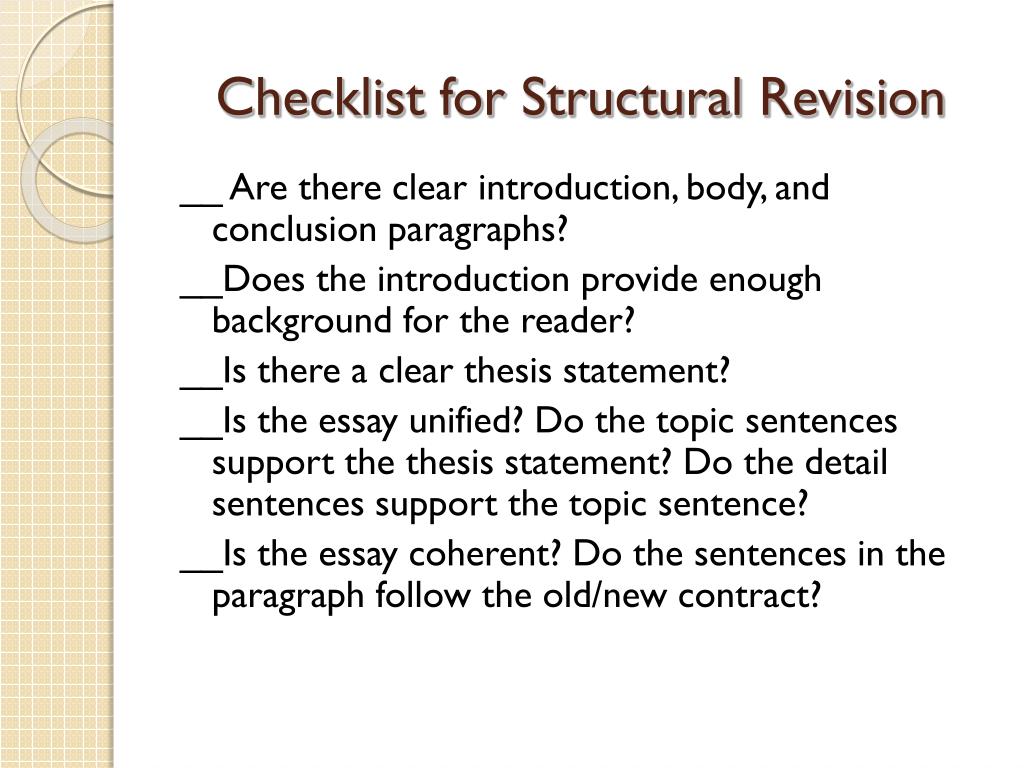 Checklist for Structural Revision

__ Are there clear introduction, body, and conclusion paragraphs?

__Does the introduction provide enough background for the reader?

__Is there a clear thesis statement?

__Is the essay unified? Do the topic sentences support the thesis statement? Do the detail sentences support the topic sentence?

__Is the essay coherent? Do the sentences in the paragraph follow the old/new contract?